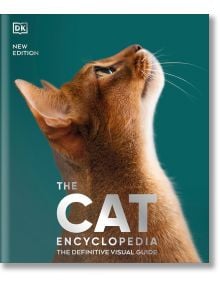 DK

NEW EDITION

THE CAT ENCYCLOPEDIA

THE DEFINITIVE VISUAL GUIDE